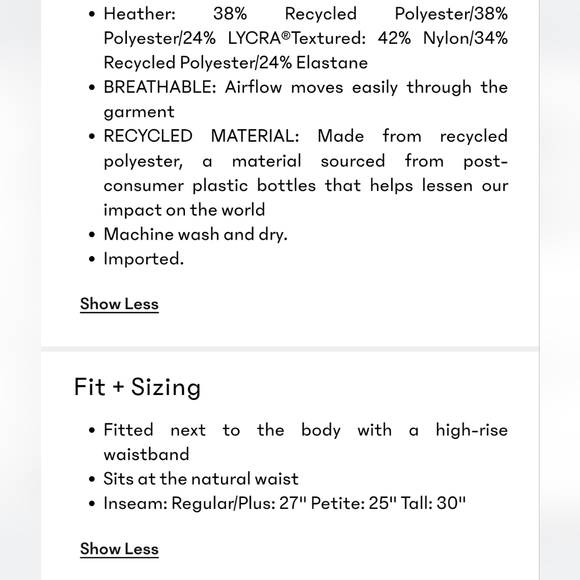 • Heather: 38% Recycled Polyester/38% Polyester/24% LYCRA®Textured: 42% Nylon/34% Recycled Polyester/24% Elastane
• BREATHABLE: Airflow moves easily through the garment
• RECYCLED MATERIAL: Made from recycled polyester, a material sourced from post-consumer plastic bottles that helps lessen our impact on the world
• Machine wash and dry.
• Imported.

Show Less

Fit + Sizing

• Fitted next to the body with a high-rise waistband
• Sits at the natural waist
• Inseam: Regular/Plus: 27" Petite: 25" Tall: 30"

Show Less